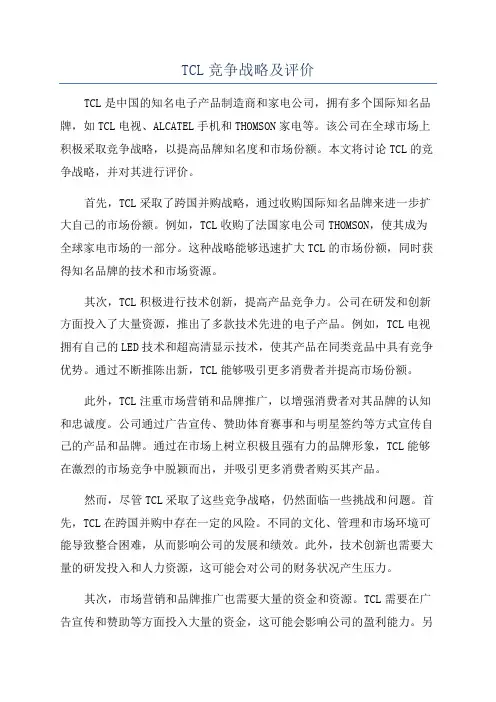 TCL 竞争战略及评价

TCL 是中国的知名电子产品制造商和家电公司，拥有多个国际知名品牌，如 TCL 电视、ALCATEL 手机和 THOMSON 家电等。该公司在全球市场上积极采取竞争战略，以提高品牌知名度和市场份额。本文将讨论 TCL 的竞争战略，并对其进行评价。

首先，TCL 采取了跨国并购战略，通过收购国际知名品牌来进一步扩大自己的市场份额。例如，TCL 收购了法国家电公司 THOMSON，使其成为全球家电市场的一部分。这种战略能够迅速扩大 TCL 的市场份额，同时获得知名品牌的技术和市场资源。

其次，TCL 积极进行技术创新，提高产品竞争力。公司在研发和创新方面投入了大量资源，推出了多款技术先进的电子产品。例如，TCL 电视拥有自己的 LED 技术和超高清显示技术，使其产品在同类竞品中具有竞争优势。通过不断推陈出新，TCL 能够吸引更多消费者并提高市场份额。

此外，TCL 注重市场营销和品牌推广，以增强消费者对其品牌的认知和忠诚度。公司通过广告宣传、赞助体育赛事和与明星签约等方式宣传自己的产品和品牌。通过在市场上树立积极且强有力的品牌形象，TCL 能够在激烈的市场竞争中脱颖而出，并吸引更多消费者购买其产品。

然而，尽管 TCL 采取了这些竞争战略，仍然面临一些挑战和问题。首先，TCL 在跨国并购中存在一定的风险。不同的文化、管理和市场环境可能导致整合困难，从而影响公司的发展和绩效。此外，技术创新也需要大量的研发投入和人力资源，这可能会对公司的财务状况产生压力。

其次，市场营销和品牌推广也需要大量的资金和资源。TCL 需要在广告宣传和赞助等方面投入大量的资金，这可能会影响公司的盈利能力。另